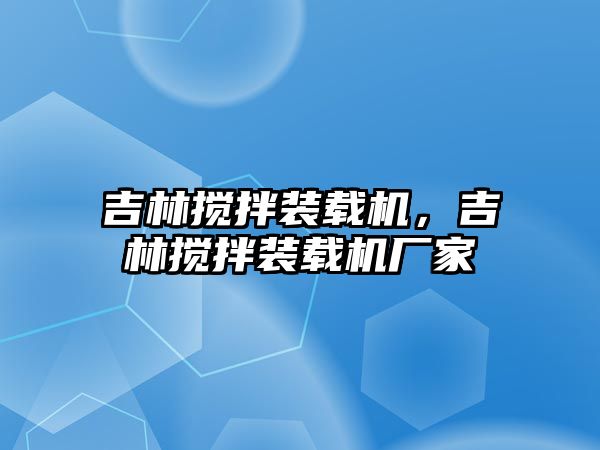 吉林搅拌装载机，吉林搅拌装载机厂家